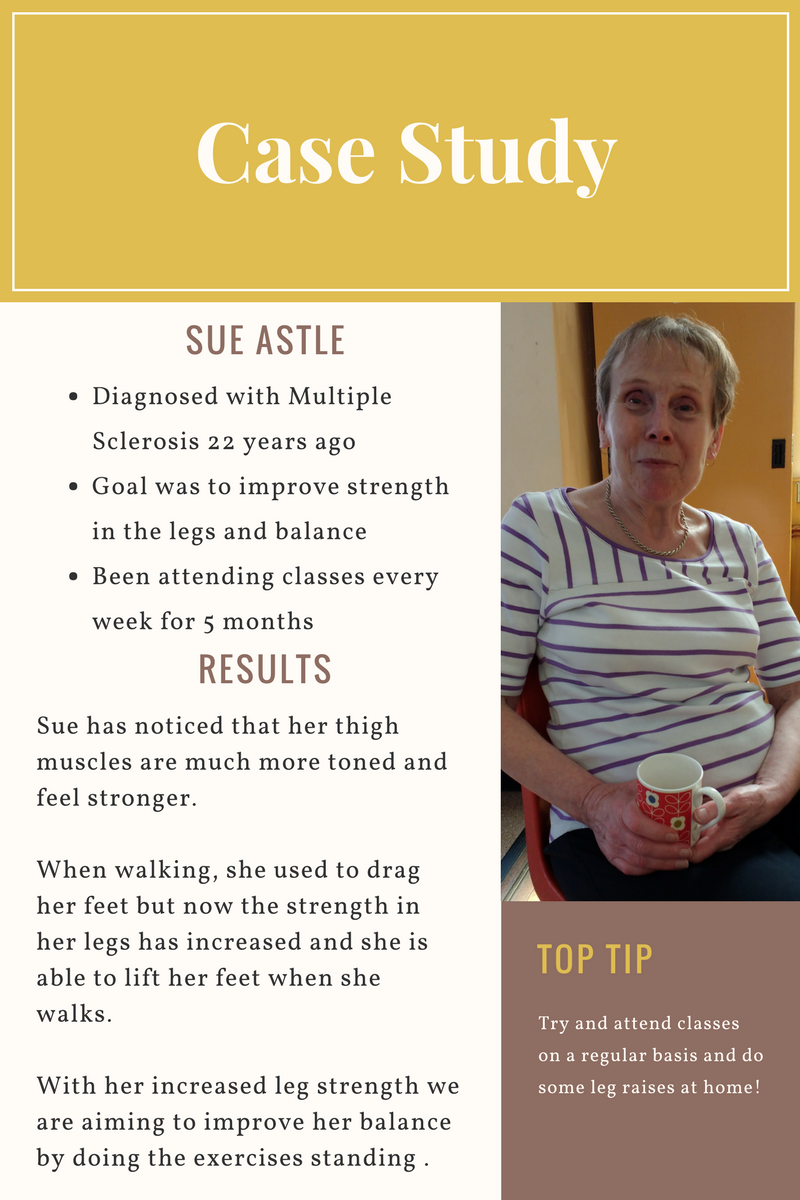 Case Study

SUE ASTLE

• Diagnosed with Multiple Sclerosis 22 years ago
• Goal was to improve strength in the legs and balance
• Been attending classes every week for 5 months

RESULTS

Sue has noticed that her thigh muscles are much more toned and feel stronger.

When walking, she used to drag her feet but now the strength in her legs has increased and she is able to lift her feet when she walks.

With her increased leg strength we are aiming to improve her balance by doing the exercises standing .

TOP TIP

Try and attend classes on a regular basis and do some leg raises at home!